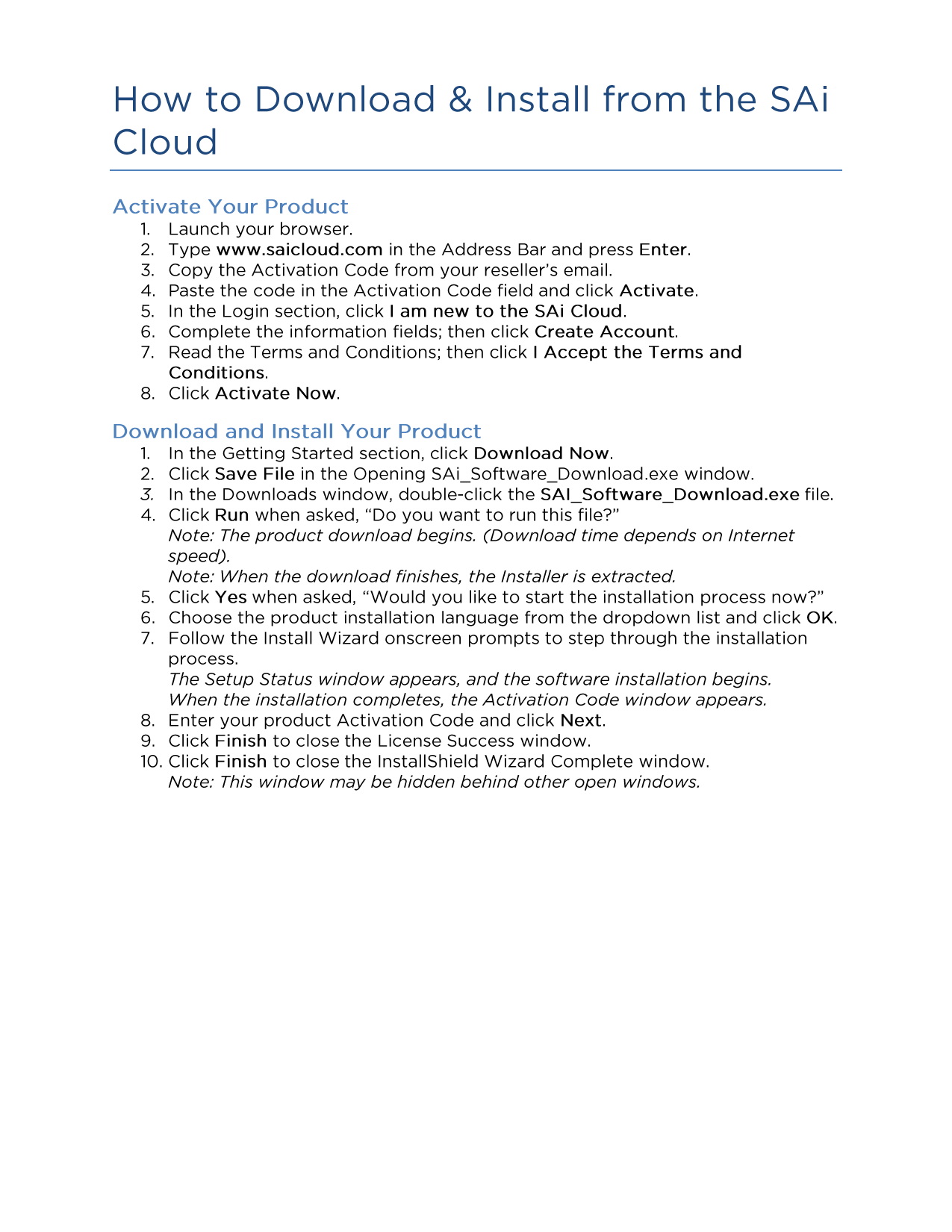 How to Download & Install from the SAi Cloud

Activate Your Product
1. Launch your browser.
2. Type www.saicloud.com in the Address Bar and press Enter.
3. Copy the Activation Code from your reseller's email.
4. Paste the code in the Activation Code field and click Activate.
5. In the Login section, click I am new to the SAi Cloud.
6. Complete the information fields; then click Create Account.
7. Read the Terms and Conditions; then click I Accept the Terms and Conditions.
8. Click Activate Now.

Download and Install Your Product
1. In the Getting Started section, click Download Now.
2. Click Save File in the Opening SAi_Software_Download.exe window.
3. In the Downloads window, double-click the SAI_Software_Download.exe file.
4. Click Run when asked, "Do you want to run this file?"
Note: The product download begins. (Download time depends on Internet speed).
Note: When the download finishes, the Installer is extracted.
5. Click Yes when asked, "Would you like to start the installation process now?"
6. Choose the product installation language from the dropdown list and click OK.
7. Follow the Install Wizard onscreen prompts to step through the installation process.
The Setup Status window appears, and the software installation begins.
When the installation completes, the Activation Code window appears.
8. Enter your product Activation Code and click Next.
9. Click Finish to close the License Success window.
10. Click Finish to close the InstallShield Wizard Complete window.
Note: This window may be hidden behind other open windows.